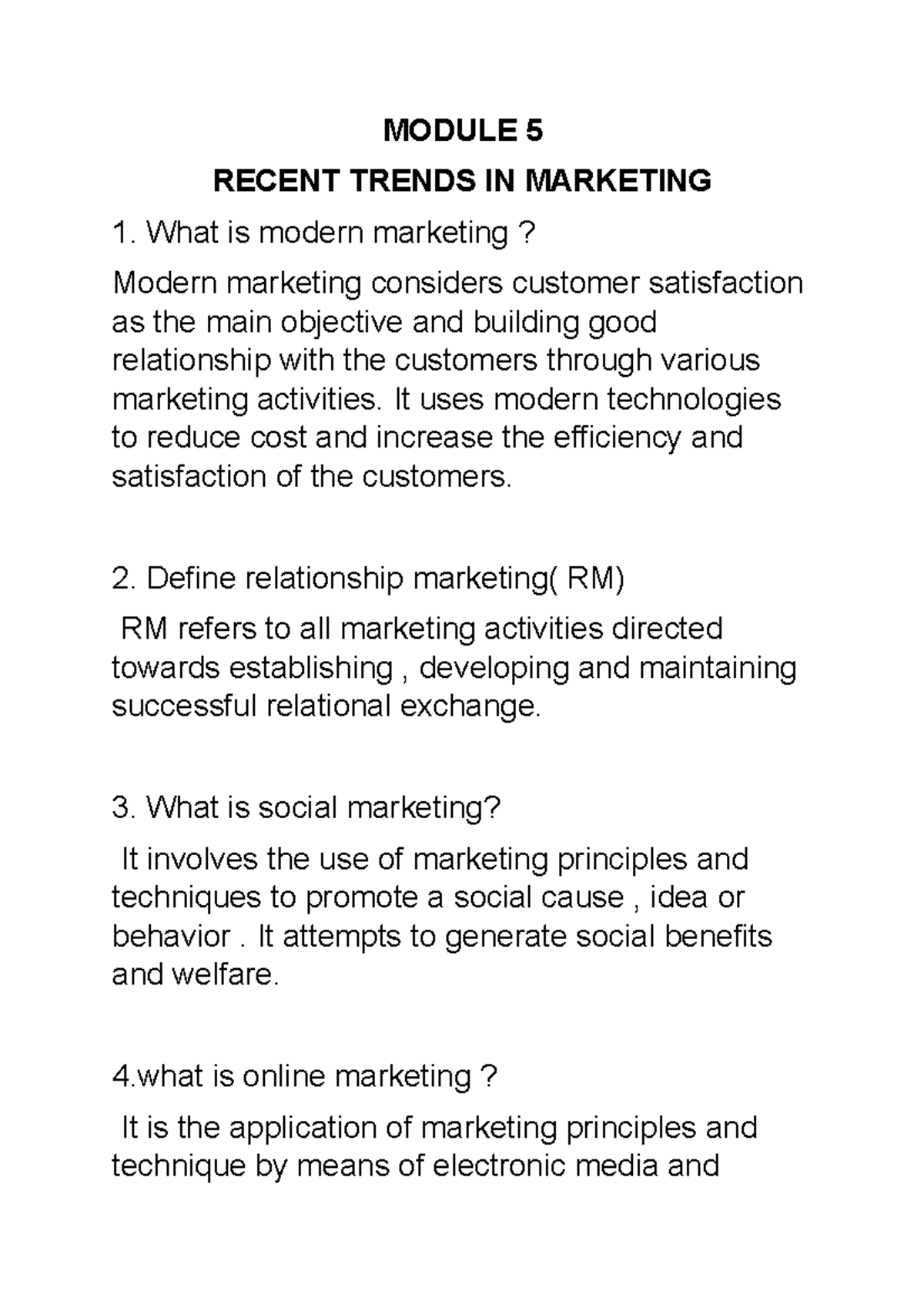 MODULE 5

RECENT TRENDS IN MARKETING

1. What is modern marketing ?

Modern marketing considers customer satisfaction as the main objective and building good relationship with the customers through various marketing activities. It uses modern technologies to reduce cost and increase the efficiency and satisfaction of the customers.

2. Define relationship marketing( RM)

RM refers to all marketing activities directed towards establishing , developing and maintaining successful relational exchange.

3. What is social marketing?

It involves the use of marketing principles and techniques to promote a social cause , idea or behavior . It attempts to generate social benefits and welfare.

4.what is online marketing ?

It is the application of marketing principles and technique by means of electronic media and